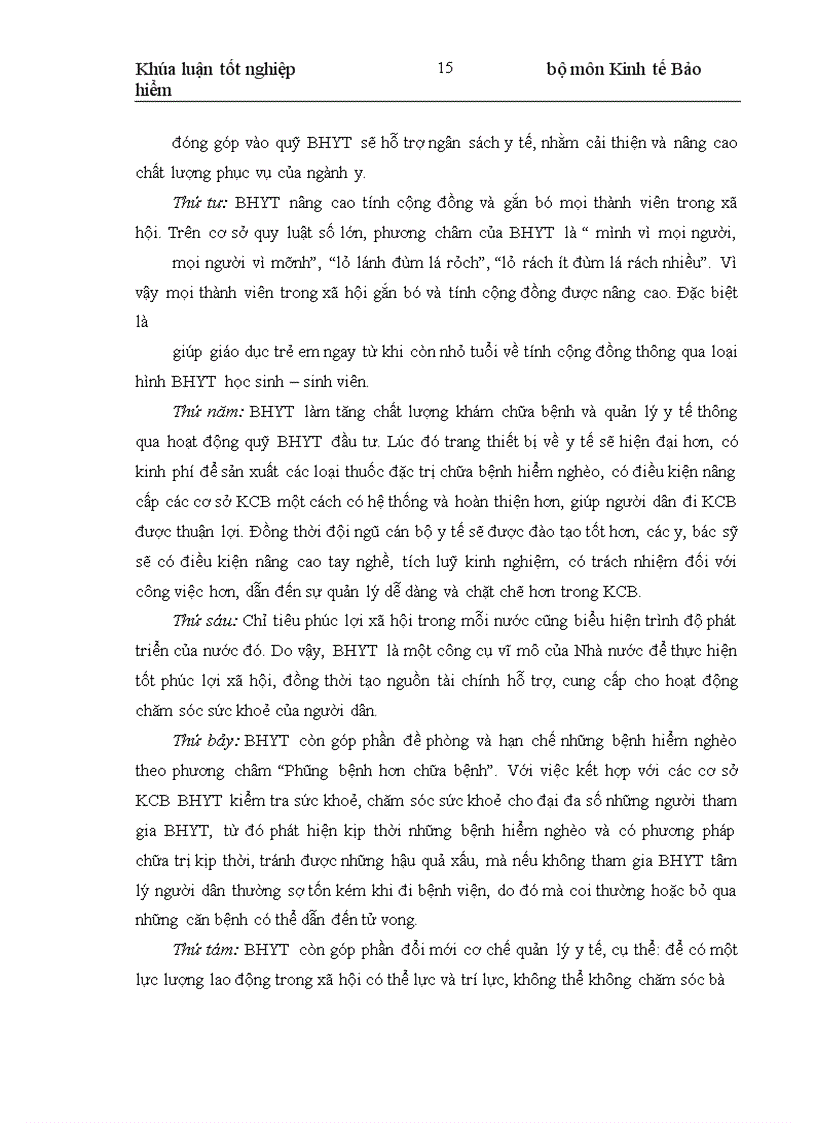 Khúa luận tốt nghiệp 15 bộ môn Kinh tế Bảo hiểm

đóng góp vào quỹ BHYT sẽ hỗ trợ ngân sách y tế, nhằm cải thiện và nâng cao chất lượng phục vụ của ngành y.

Thứ tư: BHYT nâng cao tính cộng đồng và gắn bó mọi thành viên trong xã hội. Trên cơ sở quy luật số lớn, phương châm của BHYT là " mình vì mọi người, mọi người vì mõnh", "lỏ lánh đùm lá rỏch", "lỏ rách ít đùm lá rách nhiều". Vì vậy mọi thành viên trong xã hội gắn bó và tính cộng đồng được nâng cao. Đặc biệt là

giúp giáo dục trẻ em ngay từ khi còn nhỏ tuổi về tính cộng đồng thông qua loại hình BHYT học sinh – sinh viên.

Thứ năm: BHYT làm tăng chất lượng khám chữa bệnh và quản lý y tế thông qua hoạt động quỹ BHYT đầu tư. Lúc đó trang thiết bị về y tế sẽ hiện đại hơn, có kinh phí để sản xuất các loại thuốc đặc trị chữa bệnh hiểm nghèo, có điều kiện nâng cấp các cơ sở KCB một cách có hệ thống và hoàn thiện hơn, giúp người dân đi KCB được thuận lợi. Đồng thời đội ngũ cán bộ y tế sẽ được đào tạo tốt hơn, các y, bác sỹ sẽ có điều kiện nâng cao tay nghề, tích luỹ kinh nghiệm, có trách nhiệm đối với công việc hơn, dẫn đến sự quản lý dễ dàng và chặt chẽ hơn trong KCB.

Thứ sáu: Chỉ tiêu phúc lợi xã hội trong mỗi nước cũng biểu hiện trình độ phát triển của nước đó. Do vậy, BHYT là một công cụ vĩ mô của Nhà nước để thực hiện tốt phúc lợi xã hội, đồng thời tạo nguồn tài chính hỗ trợ, cung cấp cho hoạt động chăm sóc sức khoẻ của người dân.

Thứ bảy: BHYT còn góp phần đề phòng và hạn chế những bệnh hiểm nghèo theo phương châm "Phũng bệnh hơn chữa bệnh". Với việc kết hợp với các cơ sở KCB BHYT kiểm tra sức khoẻ, chăm sóc sức khoẻ cho đại đa số những người tham gia BHYT, từ đó phát hiện kịp thời những bệnh hiểm nghèo và có phương pháp chữa trị kịp thời, tránh được những hậu quả xấu, mà nếu không tham gia BHYT tâm lý người dân thường sợ tốn kém khi đi bệnh viện, do đó mà coi thường hoặc bỏ qua những căn bệnh có thể dẫn đến tử vong.

Thứ tám: BHYT còn góp phần đổi mới cơ chế quản lý y tế, cụ thể: để có một lực lượng lao động trong xã hội có thể lực và trí lực, không thể không chăm sóc bà